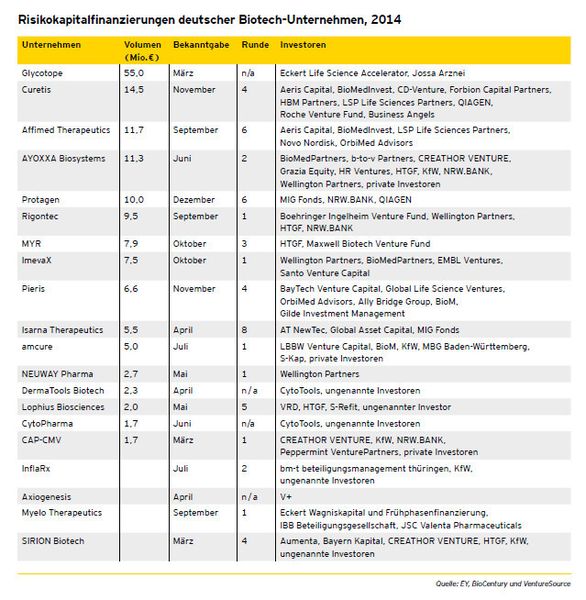 Risikokapitalfinanzierungen deutscher Biotech-Unternehmen, 2014

| Unternehmen | Volumen (Mio.€) | Bekanntgabe | Runde | Investoren |
|---|---|---|---|---|
| Glycotope | 55,0 | März | n/a | Eckert Life Science Accelerator, Jossa Arznei |
| Curetis | 14,5 | November | 4 | Aeris Capital, BioMedInvest, CD-Venture, Forbion Capital Partners, HBM Partners, LSP Life Sciences Partners, QIAGEN, Roche Venture Fund, Business Angels |
| Affimed Therapeutics | 11,7 | September | 6 | Aeris Capital, BioMedInvest, LSP Life Sciences Partners, Novo Nordisk, OrbiMed Advisors |
| AYOXXA Biosystems | 11,3 | Juni | 2 | BioMedPartners, b-to-v Partners, CREATHOR VENTURE, Grazia Equity, HR Ventures, HTGF, KfW, NRW.BANK, Wellington Partners, private Investoren |
| Protagen | 10,0 | Dezember | 6 | MIG Fonds, NRW.BANK, QIAGEN |
| Rigontec | 9,5 | September | 1 | Boehringer Ingelheim Venture Fund, Wellington Partners, HTGF, NRW.BANK |
| MYR | 7,9 | Oktober | 3 | HTGF, Maxwell Biotech Venture Fund |
| ImevaX | 7,5 | Oktober | 1 | Wellington Partners, BioMedPartners, EMBL Ventures, Santo Venture Capital |
| Pieris | 6,6 | November | 4 | BayTech Venture Capital, Global Life Science Ventures, OrbiMed Advisors, Ally Bridge Group, BioM, Gilde Investment Management |
| Isarna Therapeutics | 5,5 | April | 8 | AT NewTec, Global Asset Capital, MIG Fonds |
| amcure | 5,0 | Juli | 1 | LBBW Venture Capital, BioM, KfW, MBG Baden-Württemberg, S-Kap, private Investoren |
| NEUWAY Pharma | 2,7 | Mai | 1 | Wellington Partners |
| DermaTools Biotech | 2,3 | April | n/a | CytoTools, ungenannte Investoren |
| Lophius Biosciences | 2,0 | Mai | 5 | VRD, HTGF, S-Refit, ungenannter Investor |
| CytoPharma | 1,7 | Juni | n/a | CytoTools, ungenannte Investoren |
| CAP-CMV | 1,7 | März | 1 | CREATHOR VENTURE, KfW, NRW.BANK, Peppermint VenturePartners, private Investoren |
| InflaRx | | Juli | 2 | bm-t beteiligungsmanagement thüringen, KfW, ungenannte Investoren |
| Axiogenesis | | April | n/a | V+ |
| Myelo Therapeutics | | September | 1 | Eckert Wagniskapital und Frühphasenfinanzierung, IBB Beteiligungsgesellschaft, JSC Valenta Pharmaceuticals |
| SIRION Biotech | | März | 4 | Aumenta, Bayern Kapital, CREATHOR VENTURE, HTGF, KfW, ungenannte Investoren |

Quelle: EY, BioCentury und VentureSource